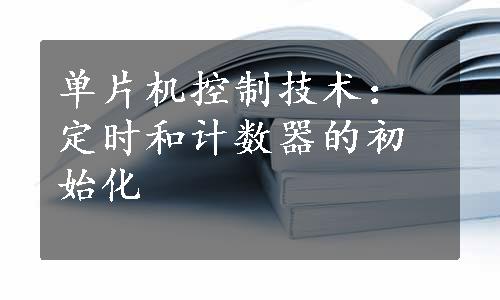 单片机控制技术：定时和计数器的初始化